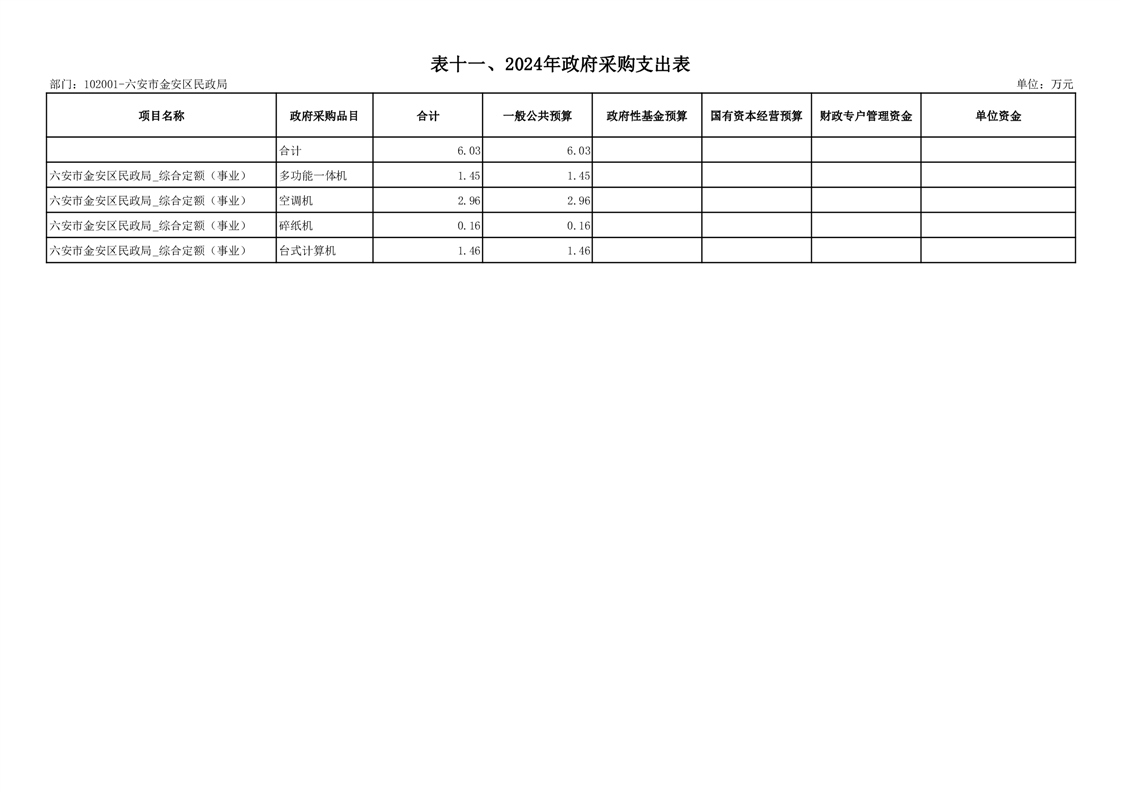 表十一、2024年政府采购支出表

部门：102001-六安市金安区民政局

单位：万元

| 项目名称 | 政府采购品目 | 合计 | 一般公共预算 | 政府性基金预算 | 国有资本经营预算 | 财政专户管理资金 | 单位资金 |
|---|---|---|---|---|---|---|---|
|  | 合计 | 6.03 | 6.03 |  |  |  |  |
| 六安市金安区民政局_综合定额（事业） | 多功能一体机 | 1.45 | 1.45 |  |  |  |  |
| 六安市金安区民政局_综合定额（事业） | 空调机 | 2.96 | 2.96 |  |  |  |  |
| 六安市金安区民政局_综合定额（事业） | 碎纸机 | 0.16 | 0.16 |  |  |  |  |
| 六安市金安区民政局_综合定额（事业） | 台式计算机 | 1.46 | 1.46 |  |  |  |  |